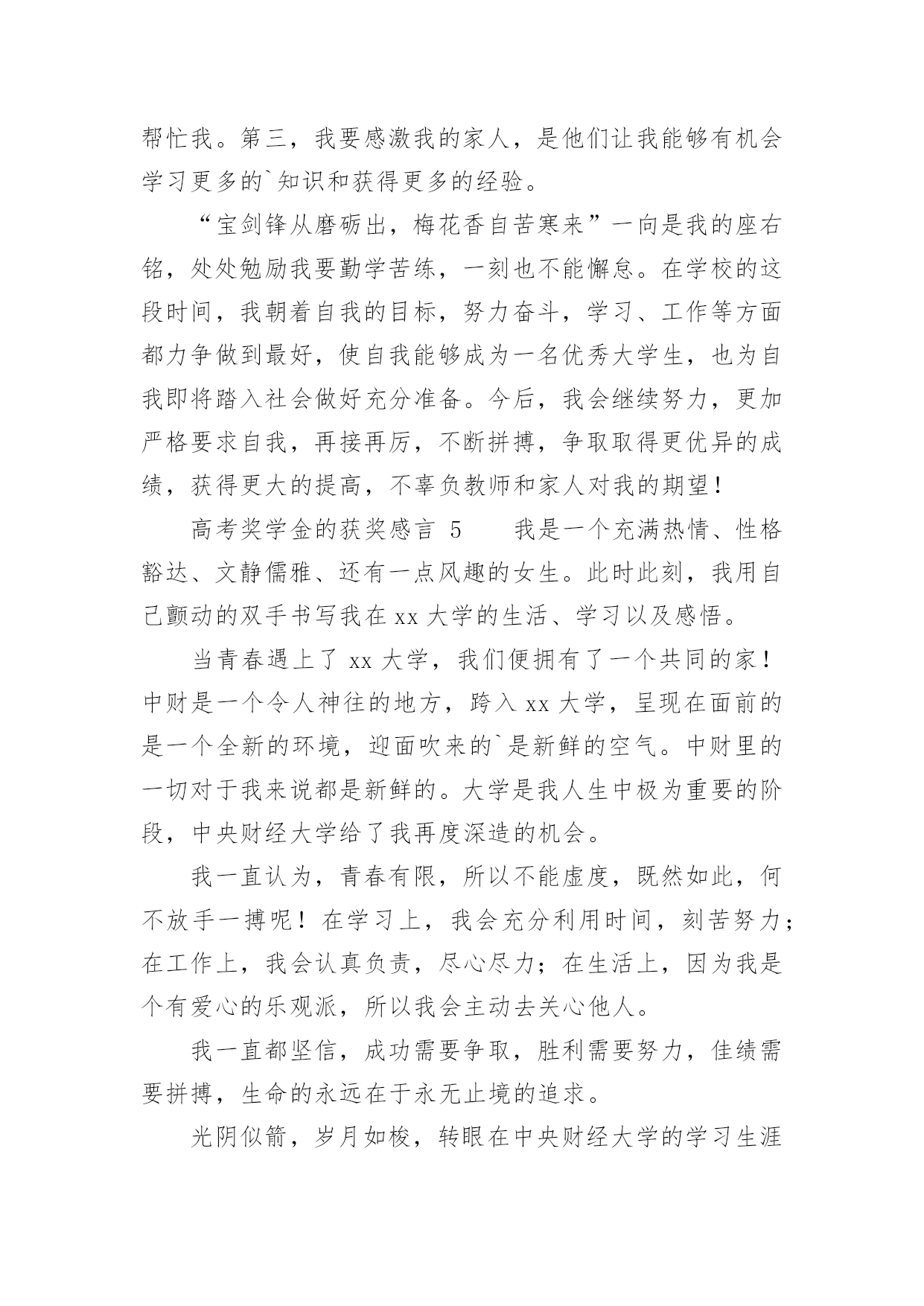 帮忙我。第三，我要感激我的家人，是他们让我能够有机会学习更多的`知识和获得更多的经验。

“宝剑锋从磨砺出，梅花香自苦寒来”一向是我的座右铭，处处勉励我要勤学苦练，一刻也不能懈怠。在学校的这段时间，我朝着自我的目标，努力奋斗，学习、工作等方面都力争做到最好，使自我能够成为一名优秀大学生，也为自我即将踏入社会做好充分准备。今后，我会继续努力，更加严格要求自我，再接再厉，不断拼搏，争取取得更优异的成绩，获得更大的提高，不辜负教师和家人对我的期望！

高考奖学金的获奖感言 5　　我是一个充满热情、性格豁达、文静儒雅、还有一点风趣的女生。此时此刻，我用自己颤动的双手书写我在 xx 大学的生活、学习以及感悟。

当青春遇上了 xx 大学，我们便拥有了一个共同的家！中财是一个令人神往的地方，跨入 xx 大学，呈现在面前的是一个全新的环境，迎面吹来的`是新鲜的空气。中财里的一切对于我来说都是新鲜的。大学是我人生中极为重要的阶段，中央财经大学给了我再度深造的机会。

我一直认为，青春有限，所以不能虚度，既然如此，何不放手一搏呢！在学习上，我会充分利用时间，刻苦努力；在工作上，我会认真负责，尽心尽力；在生活上，因为我是个有爱心的乐观派，所以我会主动去关心他人。

我一直都坚信，成功需要争取，胜利需要努力，佳绩需要拼搏，生命的永远在于永无止境的追求。

光阴似箭，岁月如梭，转眼在中央财经大学的学习生涯